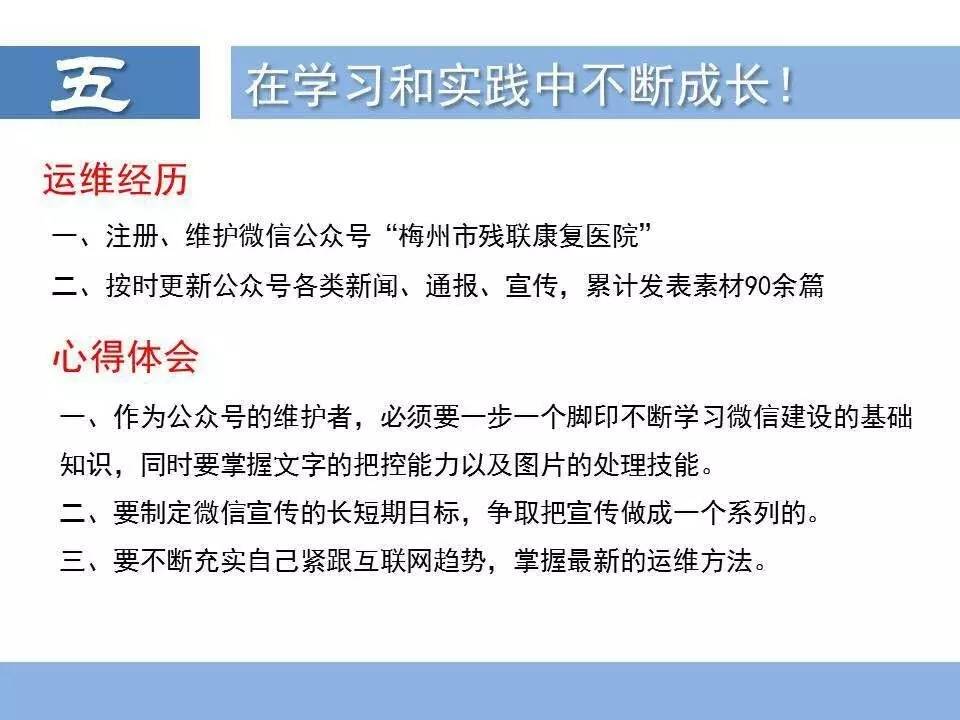 五

在学习和实践中不断成长！

运维经历

一、注册、维护微信公众号“梅州市残联康复医院”

二、按时更新公众号各类新闻、通报、宣传，累计发表素材90余篇

心得体会

一、作为公众号的维护者，必须要一步一个脚印不断学习微信建设的基础知识，同时要掌握文字的把控能力以及图片的处理技能。

二、要制定微信宣传的长短期目标，争取把宣传做成一个系列的。

三、要不断充实自己紧跟互联网趋势，掌握最新的运维方法。